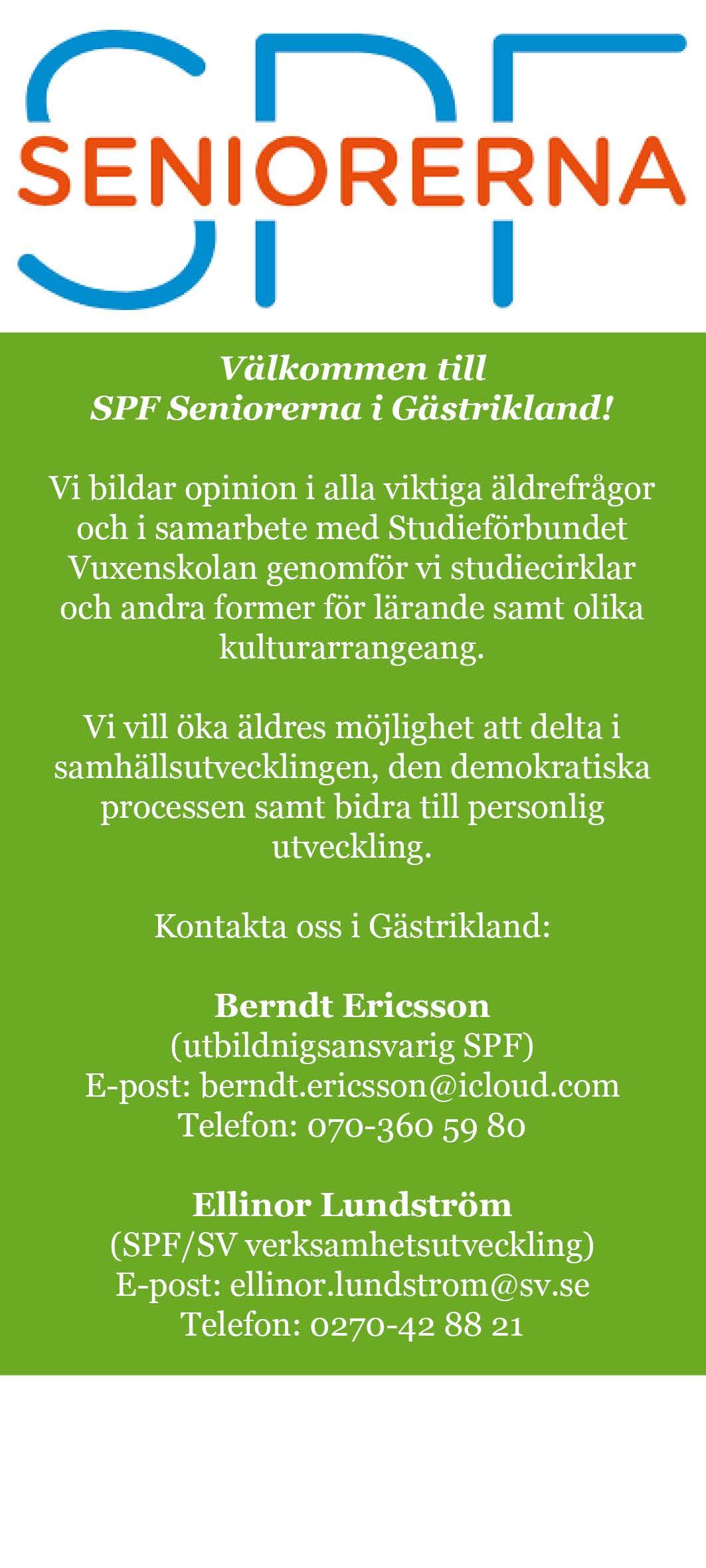 SPF SENIORERNA

Välkommen till SPF Seniorerna i Gästrikland!

Vi bildar opinion i alla viktiga äldrefrågor och i samarbete med Studieförbundet Vuxenskolan genomför vi studiecirklar och andra former för lärande samt olika kulturarrangeang.

Vi vill öka äldres möjlighet att delta i samhällsutvecklingen, den demokratiska processen samt bidra till personlig utveckling.

Kontakta oss i Gästrikland:

Berndt Ericsson
(utbildnigsansvarig SPF)
E-post: berndt.ericsson@icloud.com
Telefon: 070-360 59 80

Ellinor Lundström
(SPF/SV verksamhetsutveckling)
E-post: ellinor.lundstrom@sv.se
Telefon: 0270-42 88 21